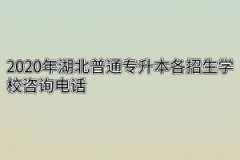 2020年湖北普通专升本各招生学校咨询电话